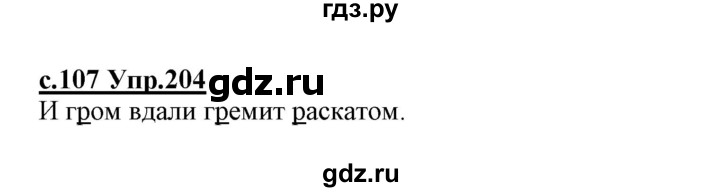 гдз.ру

с.107 Упр.204 gdz.ru

И гром вдали гремит раскатом.

gdz.ru